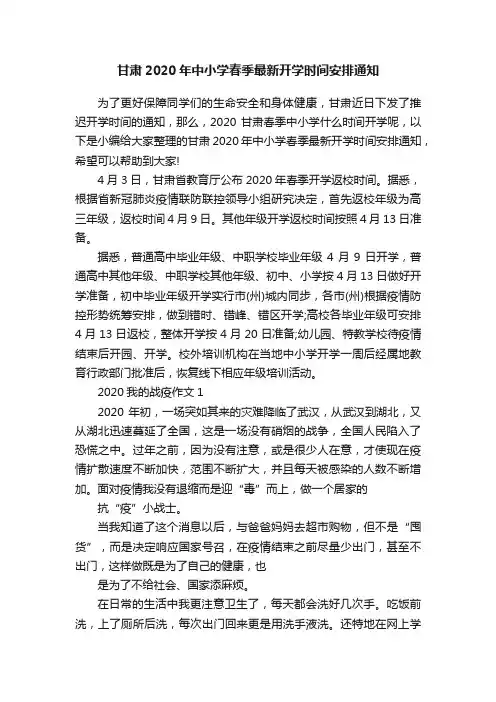 甘肃 2020 年中小学春季最新开学时间安排通知

为了更好保障同学们的生命安全和身体健康，甘肃近日下发了推迟开学时间的通知，那么，2020 甘肃春季中小学什么时间开学呢，以下是小编给大家整理的甘肃 2020 年中小学春季最新开学时间安排通知，希望可以帮助到大家!

4 月 3 日，甘肃省教育厅公布 2020 年春季开学返校时间。据悉，根据省新冠肺炎疫情联防联控领导小组研究决定，首先返校年级为高三年级，返校时间 4 月 9 日。其他年级开学返校时间按照 4 月 13 日准备。

据悉，普通高中毕业年级、中职学校毕业年级 4 月 9 日开学，普通高中其他年级、中职学校其他年级、初中、小学按 4 月 13 日做好开学准备，初中毕业年级开学实行市(州)域内同步，各市(州)根据疫情防控形势统筹安排，做到错时、错峰、错区开学;高校各毕业年级可安排 4 月 13 日返校，整体开学按 4 月 20 日准备;幼儿园、特教学校待疫情结束后开园、开学。校外培训机构在当地中小学开学一周后经属地教育行政部门批准后，恢复线下相应年级培训活动。

2020 我的战疫作文 1

2020 年初，一场突如其来的灾难降临了武汉，从武汉到湖北，又从湖北迅速蔓延了全国，这是一场没有硝烟的战争，全国人民陷入了恐慌之中。过年之前，因为没有注意，或是很少人在意，才使现在疫情扩散速度不断加快，范围不断扩大，并且每天被感染的人数不断增加。面对疫情我没有退缩而是迎“毒”而上，做一个居家的

抗“疫”小战士。

当我知道了这个消息以后，与爸爸妈妈去超市购物，但不是“囤货”，而是决定响应国家号召，在疫情结束之前尽量少出门，甚至不出门，这样做既是为了自己的健康，也

是为了不给社会、国家添麻烦。

在日常的生活中我更注意卫生了，每天都会洗好几次手。吃饭前洗，上了厕所后洗，每次出门回来更是用洗手液洗。还特地在网上学